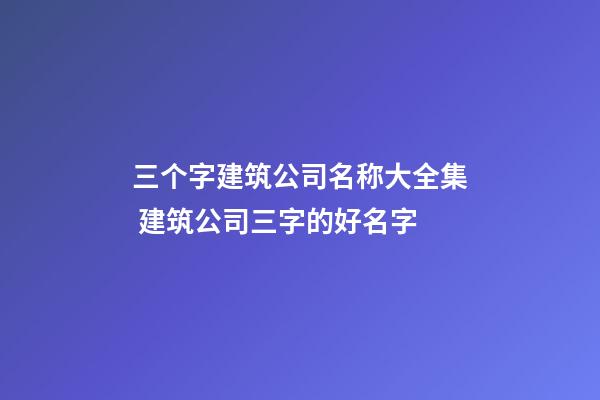 三个字建筑公司名称大全集
建筑公司三字的好名字